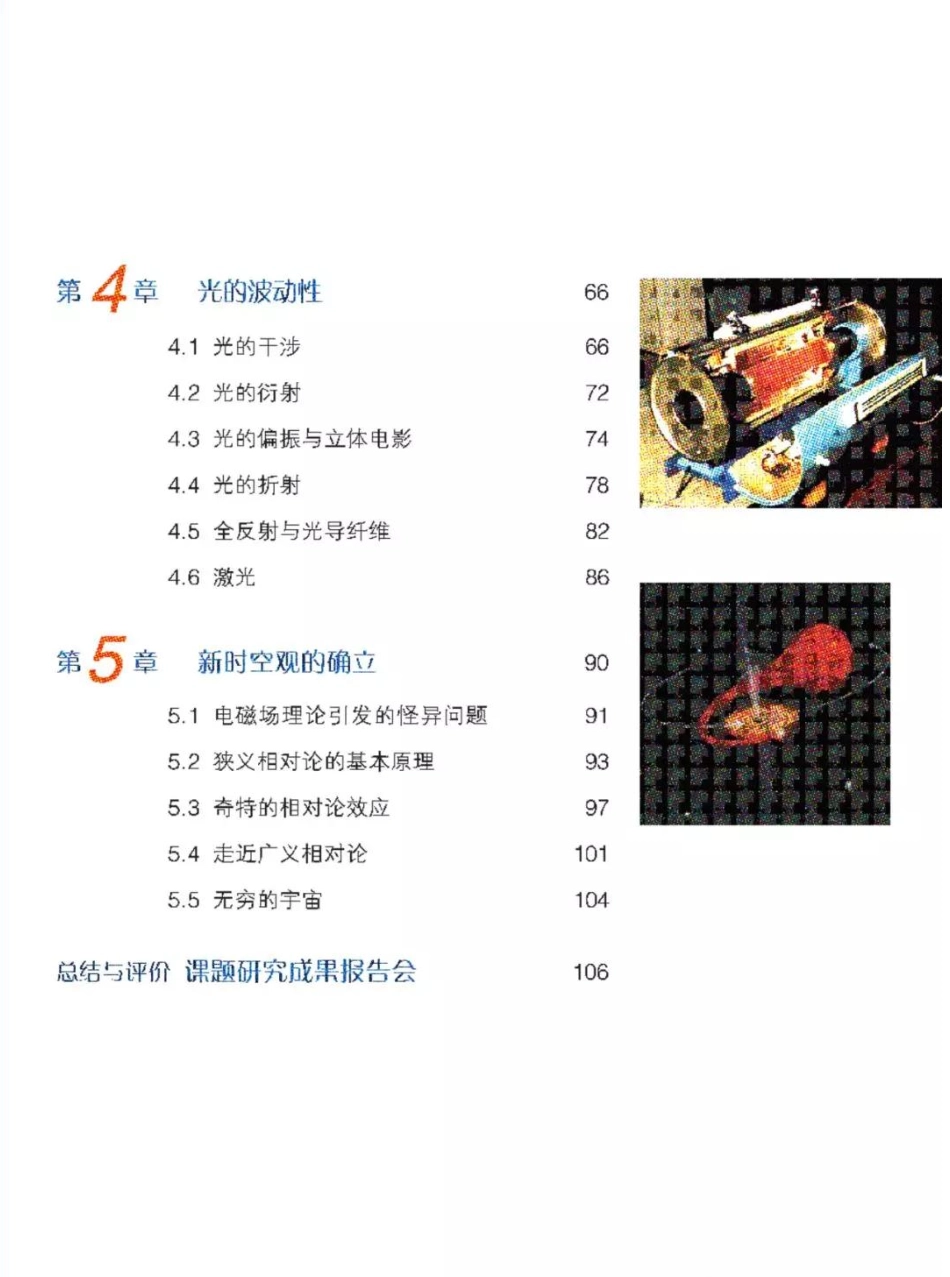 第 4 章　光的波动性　66

4.1 光的干涉　66

4.2 光的衍射　72

4.3 光的偏振与立体电影　74

4.4 光的折射　78

4.5 全反射与光导纤维　82

4.6 激光　86

第 5 章　新时空观的确立　90

5.1 电磁场理论引发的怪异问题　91

5.2 狭义相对论的基本原理　93

5.3 奇特的相对论效应　97

5.4 走近广义相对论　101

5.5 无穷的宇宙　104

总结与评价 课题研究成果报告会　106